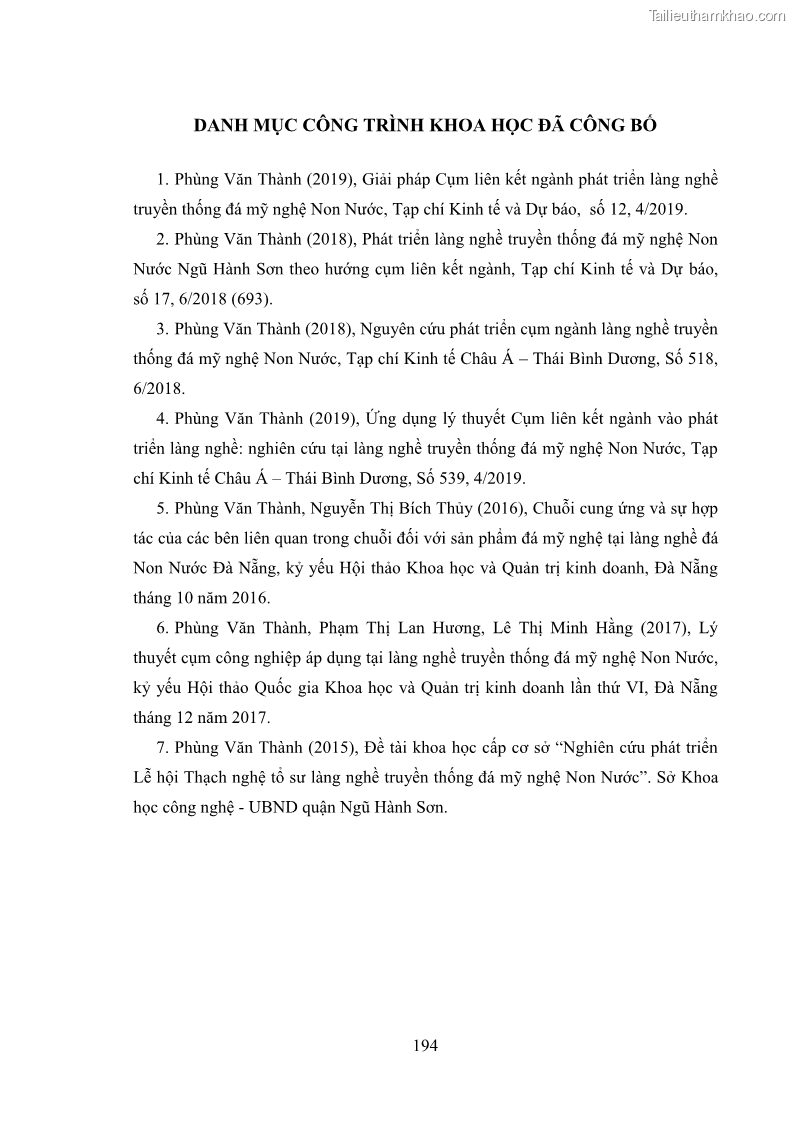 Tailieuthamkhao.com

DANH MỤC CÔNG TRÌNH KHOA HỌC ĐÃ CÔNG BỐ

1. Phùng Văn Thành (2019), Giải pháp Cụm liên kết ngành phát triển làng nghề truyền thống đá mỹ nghệ Non Nước, Tạp chí Kinh tế và Dự báo, số 12, 4/2019.

2. Phùng Văn Thành (2018), Phát triển làng nghề truyền thống đá mỹ nghệ Non Nước Ngũ Hành Sơn theo hướng cụm liên kết ngành, Tạp chí Kinh tế và Dự báo, số 17, 6/2018 (693).

3. Phùng Văn Thành (2018), Nguyên cứu phát triển cụm ngành làng nghề truyền thống đá mỹ nghệ Non Nước, Tạp chí Kinh tế Châu Á – Thái Bình Dương, Số 518, 6/2018.

4. Phùng Văn Thành (2019), Ứng dụng lý thuyết Cụm liên kết ngành vào phát triển làng nghề: nghiên cứu tại làng nghề truyền thống đá mỹ nghệ Non Nước, Tạp chí Kinh tế Châu Á – Thái Bình Dương, Số 539, 4/2019.

5. Phùng Văn Thành, Nguyễn Thị Bích Thủy (2016), Chuỗi cung ứng và sự hợp tác của các bên liên quan trong chuỗi đối với sản phẩm đá mỹ nghệ tại làng nghề đá Non Nước Đà Nẵng, kỷ yếu Hội thảo Khoa học và Quản trị kinh doanh, Đà Nẵng tháng 10 năm 2016.

6. Phùng Văn Thành, Phạm Thị Lan Hương, Lê Thị Minh Hằng (2017), Lý thuyết cụm công nghiệp áp dụng tại làng nghề truyền thống đá mỹ nghệ Non Nước, kỷ yếu Hội thảo Quốc gia Khoa học và Quản trị kinh doanh lần thứ VI, Đà Nẵng tháng 12 năm 2017.

7. Phùng Văn Thành (2015), Đề tài khoa học cấp cơ sở “Nghiên cứu phát triển Lễ hội Thạch nghệ tổ sư làng nghề truyền thống đá mỹ nghệ Non Nước”. Sở Khoa học công nghệ - UBND quận Ngũ Hành Sơn.

194